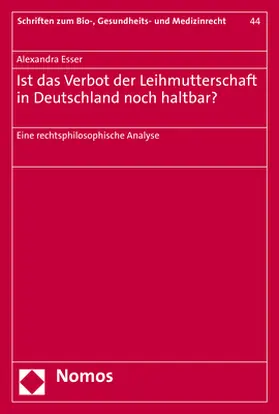 Schriften zum Bio-, Gesundheits- und Medizinrecht 44

Alexandra Esser

Ist das Verbot der Leihmutterschaft in Deutschland noch haltbar?

Eine rechtsphilosophische Analyse

Nomos